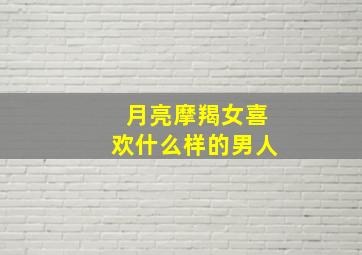 月亮摩羯女喜欢什么样的男人